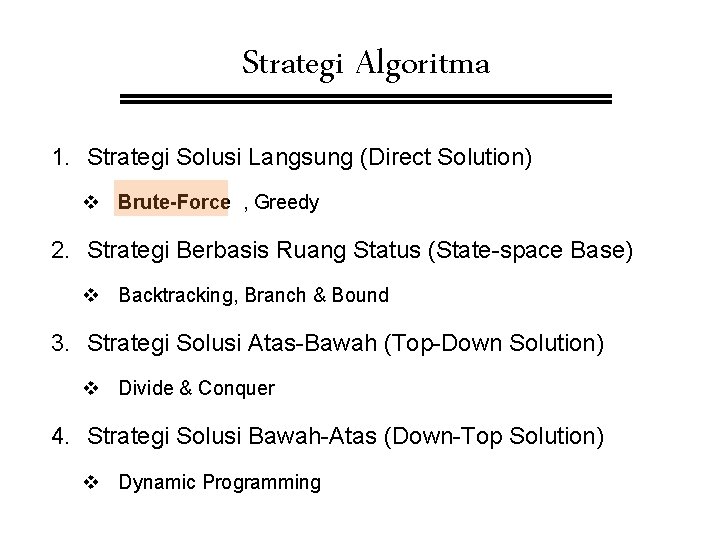 Strategi Algoritma

1. Strategi Solusi Langsung (Direct Solution)

❖ Brute-Force , Greedy

2. Strategi Berbasis Ruang Status (State-space Base)

❖ Backtracking, Branch & Bound

3. Strategi Solusi Atas-Bawah (Top-Down Solution)

❖ Divide & Conquer

4. Strategi Solusi Bawah-Atas (Down-Top Solution)

❖ Dynamic Programming